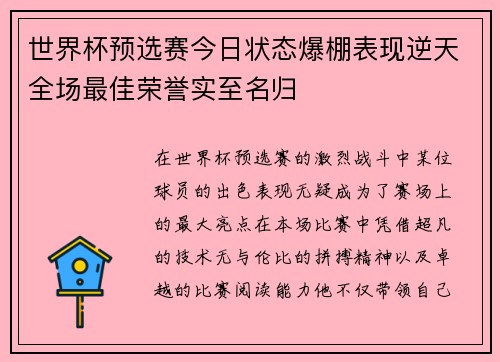 世界杯预选赛今日状态爆棚表现逆天全场最佳荣誉实至名归

在世界杯预选赛的激烈战斗中某位球员的出色表现无疑成为了赛场上的最大亮点在本场比赛中凭借超凡的技术无与伦比的拼搏精神以及卓越的比赛阅读能力他不仅带领自己